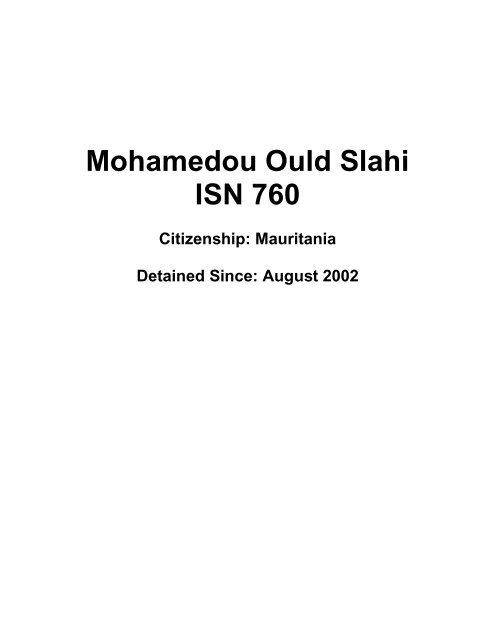 Mohamedou Ould Slahi
ISN 760

Citizenship: Mauritania

Detained Since: August 2002